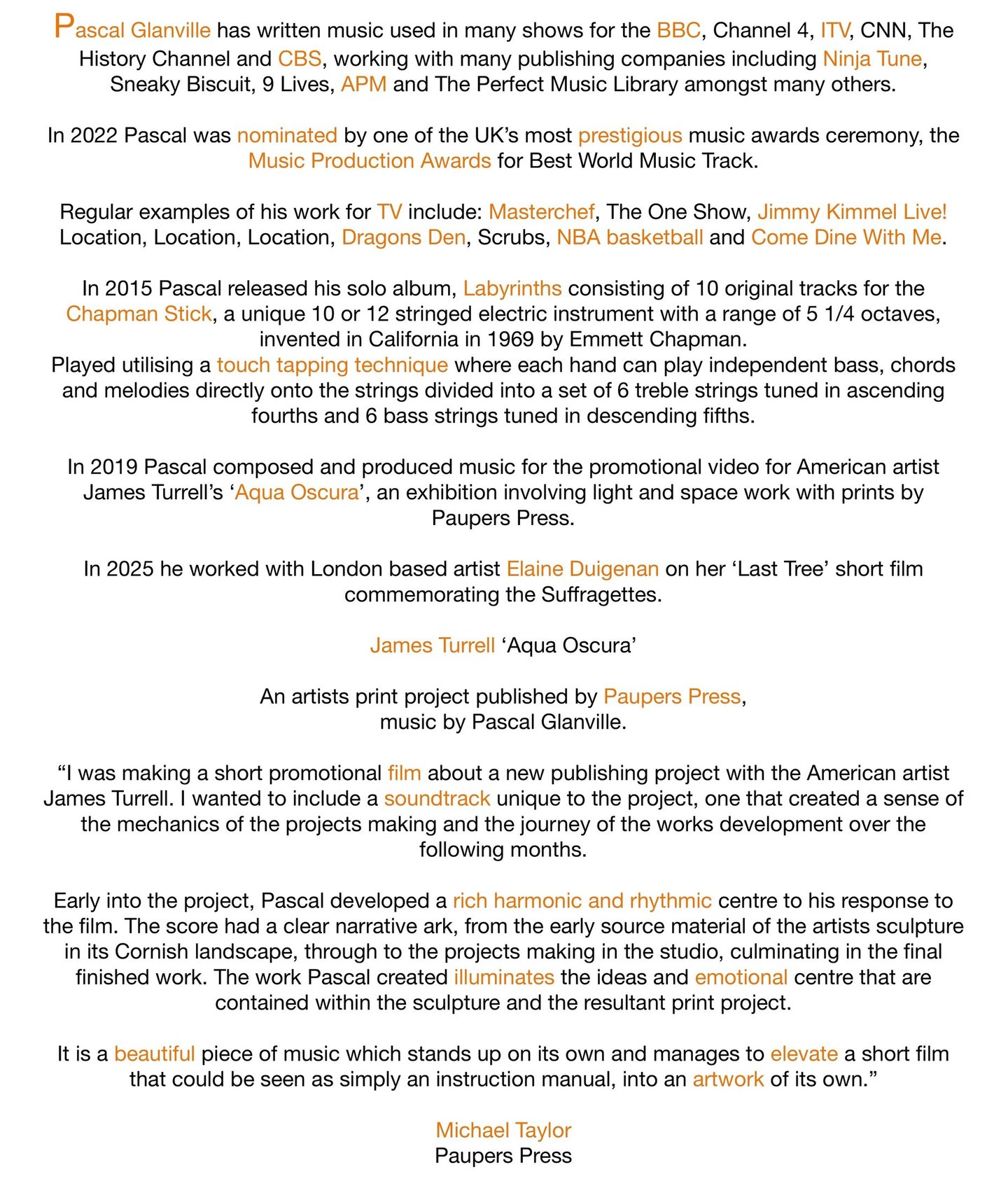 Pascal Glanville has written music used in many shows for the BBC, Channel 4, ITV, CNN, The History Channel and CBS, working with many publishing companies including Ninja Tune, Sneaky Biscuit, 9 Lives, APM and The Perfect Music Library amongst many others.

In 2022 Pascal was nominated by one of the UK's most prestigious music awards ceremony, the Music Production Awards for Best World Music Track.

Regular examples of his work for TV include: Masterchef, The One Show, Jimmy Kimmel Live! Location, Location, Location, Dragons Den, Scrubs, NBA basketball and Come Dine With Me.

In 2015 Pascal released his solo album, Labyrinths consisting of 10 original tracks for the Chapman Stick, a unique 10 or 12 stringed electric instrument with a range of 5 1/4 octaves, invented in California in 1969 by Emmett Chapman.
Played utilising a touch tapping technique where each hand can play independent bass, chords and melodies directly onto the strings divided into a set of 6 treble strings tuned in ascending fourths and 6 bass strings tuned in descending fifths.

In 2019 Pascal composed and produced music for the promotional video for American artist James Turrell's 'Aqua Oscura', an exhibition involving light and space work with prints by Paupers Press.

In 2025 he worked with London based artist Elaine Duigenan on her 'Last Tree' short film commemorating the Suffragettes.

James Turrell 'Aqua Oscura'

An artists print project published by Paupers Press, music by Pascal Glanville.

"I was making a short promotional film about a new publishing project with the American artist James Turrell. I wanted to include a soundtrack unique to the project, one that created a sense of the mechanics of the projects making and the journey of the works development over the following months.

Early into the project, Pascal developed a rich harmonic and rhythmic centre to his response to the film. The score had a clear narrative ark, from the early source material of the artists sculpture in its Cornish landscape, through to the projects making in the studio, culminating in the final finished work. The work Pascal created illuminates the ideas and emotional centre that are contained within the sculpture and the resultant print project.

It is a beautiful piece of music which stands up on its own and manages to elevate a short film that could be seen as simply an instruction manual, into an artwork of its own."

Michael Taylor
Paupers Press